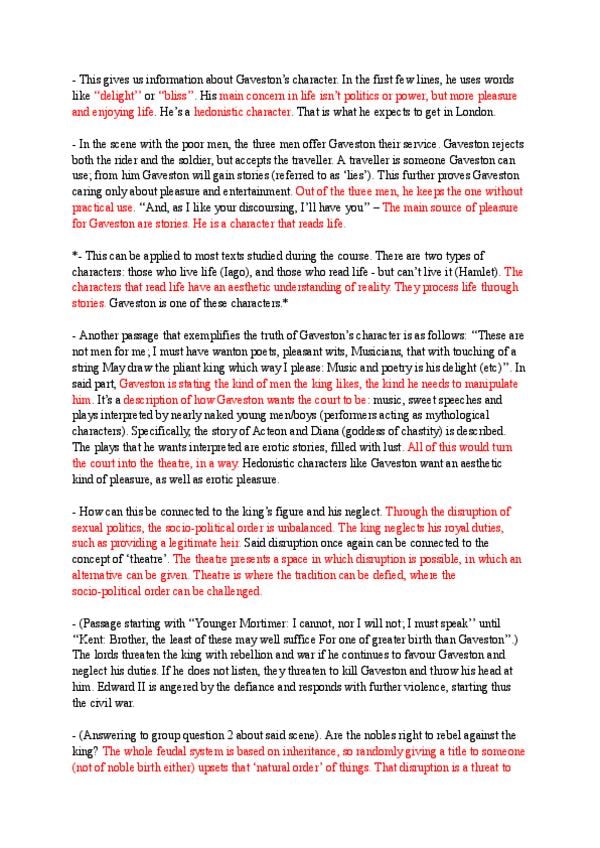 - This gives us information about Gaveston's character. In the first few lines, he uses words like "delight" or "bliss". His main concern in life isn't politics or power, but more pleasure and enjoying life. He's a hedonistic character. That is what he expects to get in London.

- In the scene with the poor men, the three men offer Gaveston their service. Gaveston rejects both the rider and the soldier, but accepts the traveller. A traveller is someone Gaveston can use; from him Gaveston will gain stories (referred to as 'lies'). This further proves Gaveston caring only about pleasure and entertainment. Out of the three men, he keeps the one without practical use. "And, as I like your discoursing, I'll have you" – The main source of pleasure for Gaveston are stories. He is a character that reads life.

*- This can be applied to most texts studied during the course. There are two types of characters: those who live life (Iago), and those who read life - but can't live it (Hamlet). The characters that read life have an aesthetic understanding of reality. They process life through stories. Gaveston is one of these characters.*

- Another passage that exemplifies the truth of Gaveston's character is as follows: "These are not men for me; I must have wanton poets, pleasant wits, Musicians, that with touching of a string May draw the pliant king which way I please: Music and poetry is his delight (etc)". In said part, Gaveston is stating the kind of men the king likes, the kind he needs to manipulate him. It's a description of how Gaveston wants the court to be: music, sweet speeches and plays interpreted by nearly naked young men/boys (performers acting as mythological characters). Specifically, the story of Acteon and Diana (goddess of chastity) is described. The plays that he wants interpreted are erotic stories, filled with lust. All of this would turn the court into the theatre, in a way. Hedonistic characters like Gaveston want an aesthetic kind of pleasure, as well as erotic pleasure.

- How can this be connected to the king's figure and his neglect. Through the disruption of sexual politics, the socio-political order is unbalanced. The king neglects his royal duties, such as providing a legitimate heir. Said disruption once again can be connected to the concept of 'theatre'. The theatre presents a space in which disruption is possible, in which an alternative can be given. Theatre is where the tradition can be defied, where the socio-political order can be challenged.

- (Passage starting with "Younger Mortimer: I cannot, nor I will not; I must speak" until "Kent: Brother, the least of these may well suffice For one of greater birth than Gaveston".) The lords threaten the king with rebellion and war if he continues to favour Gaveston and neglect his duties. If he does not listen, they threaten to kill Gaveston and throw his head at him. Edward II is angered by the defiance and responds with further violence, starting thus the civil war.

- (Answering to group question 2 about said scene). Are the nobles right to rebel against the king? The whole feudal system is based on inheritance, so randomly giving a title to someone (not of noble birth either) upsets that 'natural order' of things. That disruption is a threat to